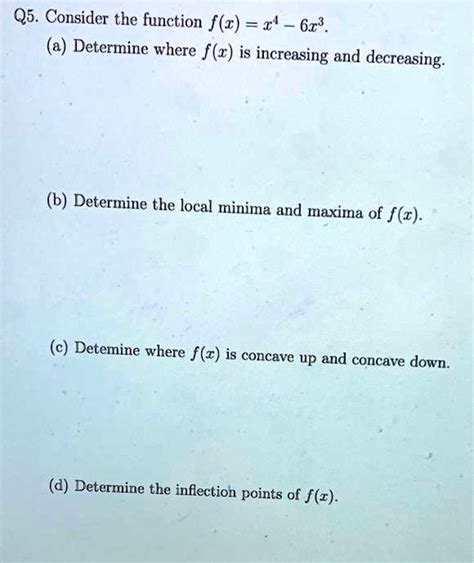 Q5. Consider the function $f(x) = x^4 - 6x^3$.

(a) Determine where $f(x)$ is increasing and decreasing.

(b) Determine the local minima and maxima of $f(x)$.

(c) Detemine where $f(x)$ is concave up and concave down.

(d) Determine the inflection points of $f(x)$.